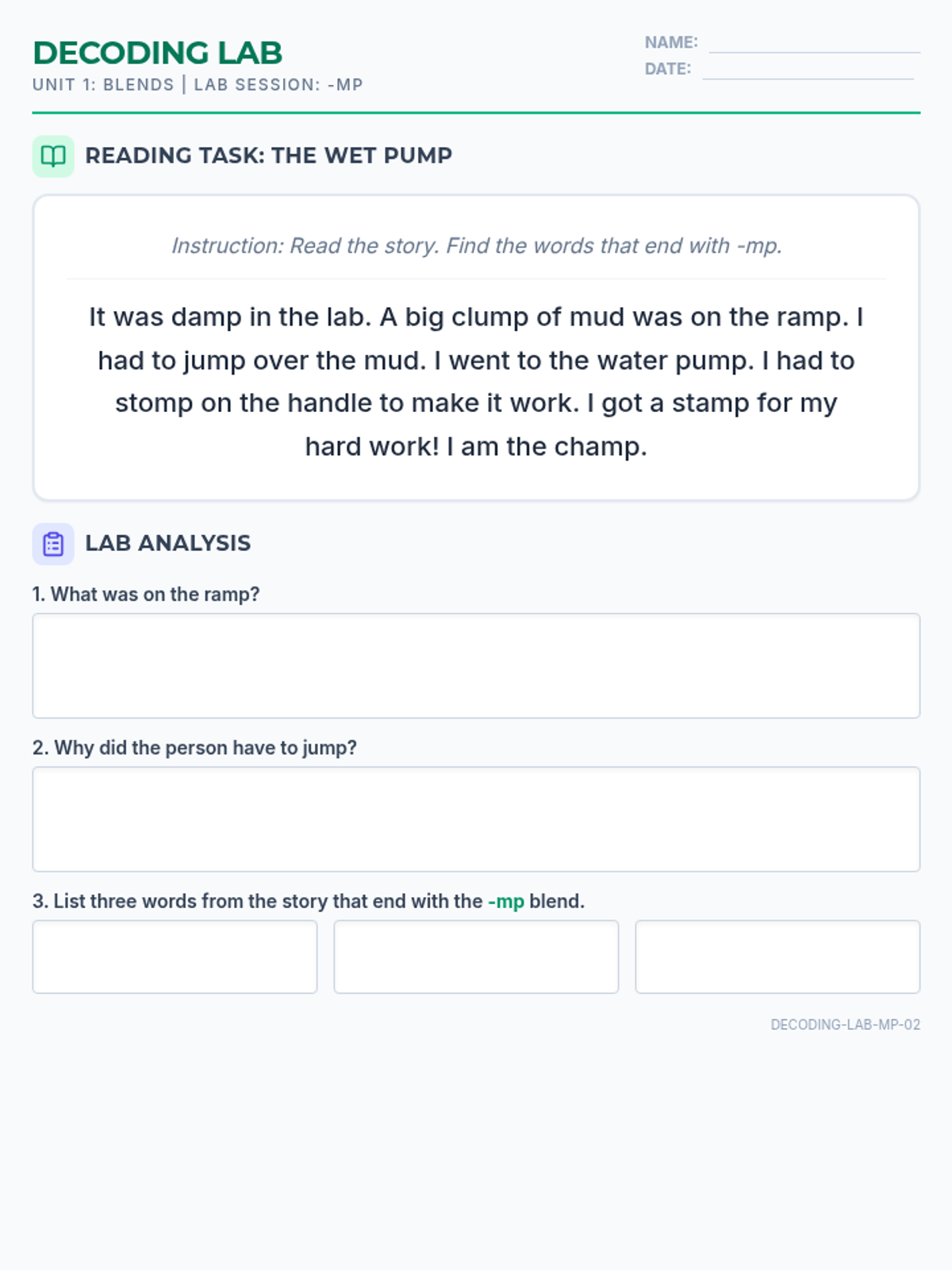 DECODING LAB
UNIT 1: BLENDS | LAB SESSION: -MP

NAME: ____
DATE: ____

READING TASK: THE WET PUMP

Instruction: Read the story. Find the words that end with -mp.

It was damp in the lab. A big clump of mud was on the ramp. I had to jump over the mud. I went to the water pump. I had to stomp on the handle to make it work. I got a stamp for my hard work! I am the champ.

LAB ANALYSIS

1. What was on the ramp?

2. Why did the person have to jump?

3. List three words from the story that end with the -mp blend.

DECODING-LAB-MP-02